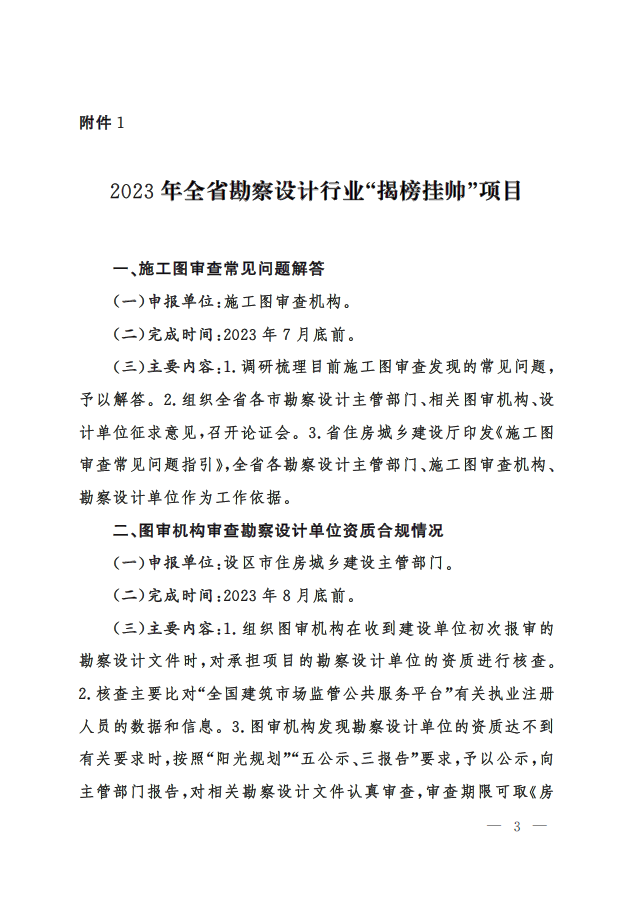 附件 1

2023 年全省勘察设计行业“揭榜挂帅”项目

一、施工图审查常见问题解答

（一）申报单位：施工图审查机构。

（二）完成时间：2023 年 7 月底前。

（三）主要内容：1. 调研梳理目前施工图审查发现的常见问题，予以解答。2. 组织全省各市勘察设计主管部门、相关图审机构、设计单位征求意见，召开论证会。3. 省住房城乡建设厅印发《施工图审查常见问题指引》，全省各勘察设计主管部门、施工图审查机构、勘察设计单位作为工作依据。

二、图审机构审查勘察设计单位资质合规情况

（一）申报单位：设区市住房城乡建设主管部门。

（二）完成时间：2023 年 8 月底前。

（三）主要内容：1. 组织图审机构在收到建设单位初次报审的勘察设计文件时，对承担项目的勘察设计单位的资质进行核查。2. 核查主要比对“全国建筑市场监管公共服务平台”有关执业注册人员的数据和信息。3. 图审机构发现勘察设计单位的资质达不到有关要求时，按照“阳光规划”“五公示、三报告”要求，予以公示，向主管部门报告，对相关勘察设计文件认真审查，审查期限可取《房

— 3 —